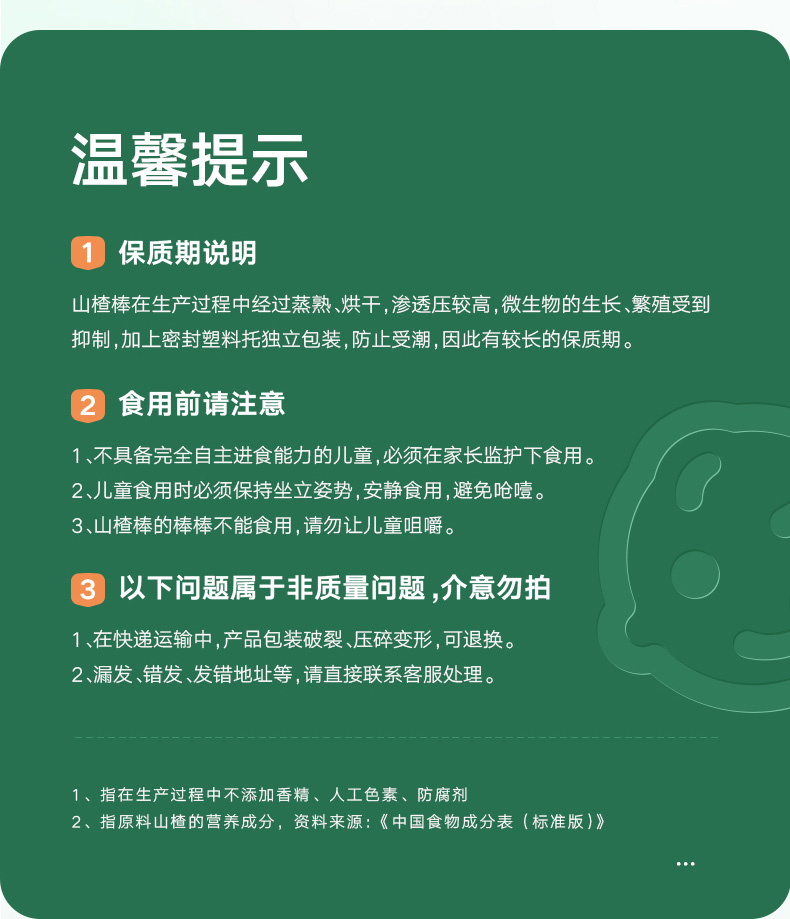 温馨提示

1 保质期说明

山楂棒在生产过程中经过蒸熟、烘干，渗透压较高，微生物的生长、繁殖受到抑制，加上密封塑料托独立包装，防止受潮，因此有较长的保质期。

2 食用前请注意

1、不具备完全自主进食能力的儿童，必须在家长监护下食用。
2、儿童食用时必须保持坐立姿势，安静食用，避免呛噎。
3、山楂棒的棒棒不能食用，请勿让儿童咀嚼。

3 以下问题属于非质量问题，介意勿拍

1、在快递运输中，产品包装破裂、压碎变形，可退换。
2、漏发、错发、发错地址等，请直接联系客服处理。

1、指在生产过程中不添加香精、人工色素、防腐剂
2、指原料山楂的营养成分，资料来源:《中国食物成分表（标准版）》

...